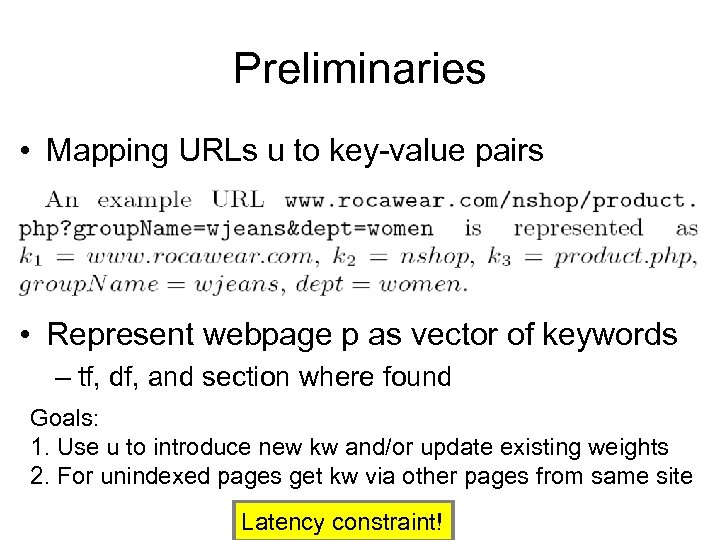 Preliminaries

• Mapping URLs u to key-value pairs

An example URL www.rocawear.com/nshop/product.php?groupName=wjeans&dept=women is represented as $k_1 = www.rocawear.com$, $k_2 = nshop$, $k_3 = product.php$, $groupName = wjeans$, $dept = women$.

• Represent webpage p as vector of keywords

– tf, df, and section where found

Goals:
1. Use u to introduce new kw and/or update existing weights
2. For unindexed pages get kw via other pages from same site

Latency constraint!